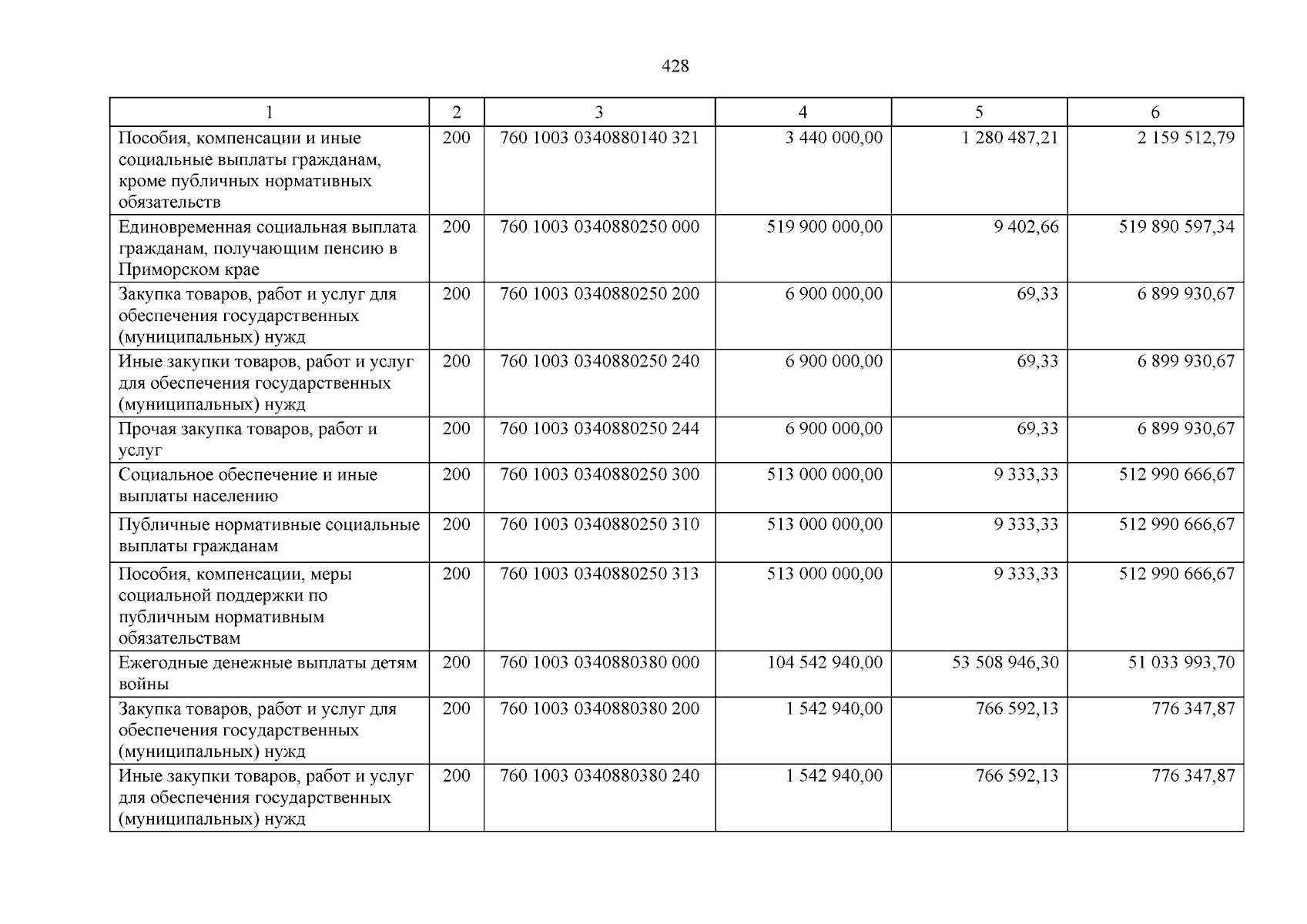 428

| 1 | 2 | 3 | 4 | 5 | 6 |
|---|---|---|---|---|---|
| Пособия, компенсации и иные социальные выплаты гражданам, кроме публичных нормативных обязательств | 200 | 760 1003 0340880140 321 | 3 440 000,00 | 1 280 487,21 | 2 159 512,79 |
| Единовременная социальная выплата гражданам, получающим пенсию в Приморском крае | 200 | 760 1003 0340880250 000 | 519 900 000,00 | 9 402,66 | 519 890 597,34 |
| Закупка товаров, работ и услуг для обеспечения государственных (муниципальных) нужд | 200 | 760 1003 0340880250 200 | 6 900 000,00 | 69,33 | 6 899 930,67 |
| Иные закупки товаров, работ и услуг для обеспечения государственных (муниципальных) нужд | 200 | 760 1003 0340880250 240 | 6 900 000,00 | 69,33 | 6 899 930,67 |
| Прочая закупка товаров, работ и услуг | 200 | 760 1003 0340880250 244 | 6 900 000,00 | 69,33 | 6 899 930,67 |
| Социальное обеспечение и иные выплаты населению | 200 | 760 1003 0340880250 300 | 513 000 000,00 | 9 333,33 | 512 990 666,67 |
| Публичные нормативные социальные выплаты гражданам | 200 | 760 1003 0340880250 310 | 513 000 000,00 | 9 333,33 | 512 990 666,67 |
| Пособия, компенсации, меры социальной поддержки по публичным нормативным обязательствам | 200 | 760 1003 0340880250 313 | 513 000 000,00 | 9 333,33 | 512 990 666,67 |
| Ежегодные денежные выплаты детям войны | 200 | 760 1003 0340880380 000 | 104 542 940,00 | 53 508 946,30 | 51 033 993,70 |
| Закупка товаров, работ и услуг для обеспечения государственных (муниципальных) нужд | 200 | 760 1003 0340880380 200 | 1 542 940,00 | 766 592,13 | 776 347,87 |
| Иные закупки товаров, работ и услуг для обеспечения государственных (муниципальных) нужд | 200 | 760 1003 0340880380 240 | 1 542 940,00 | 766 592,13 | 776 347,87 |